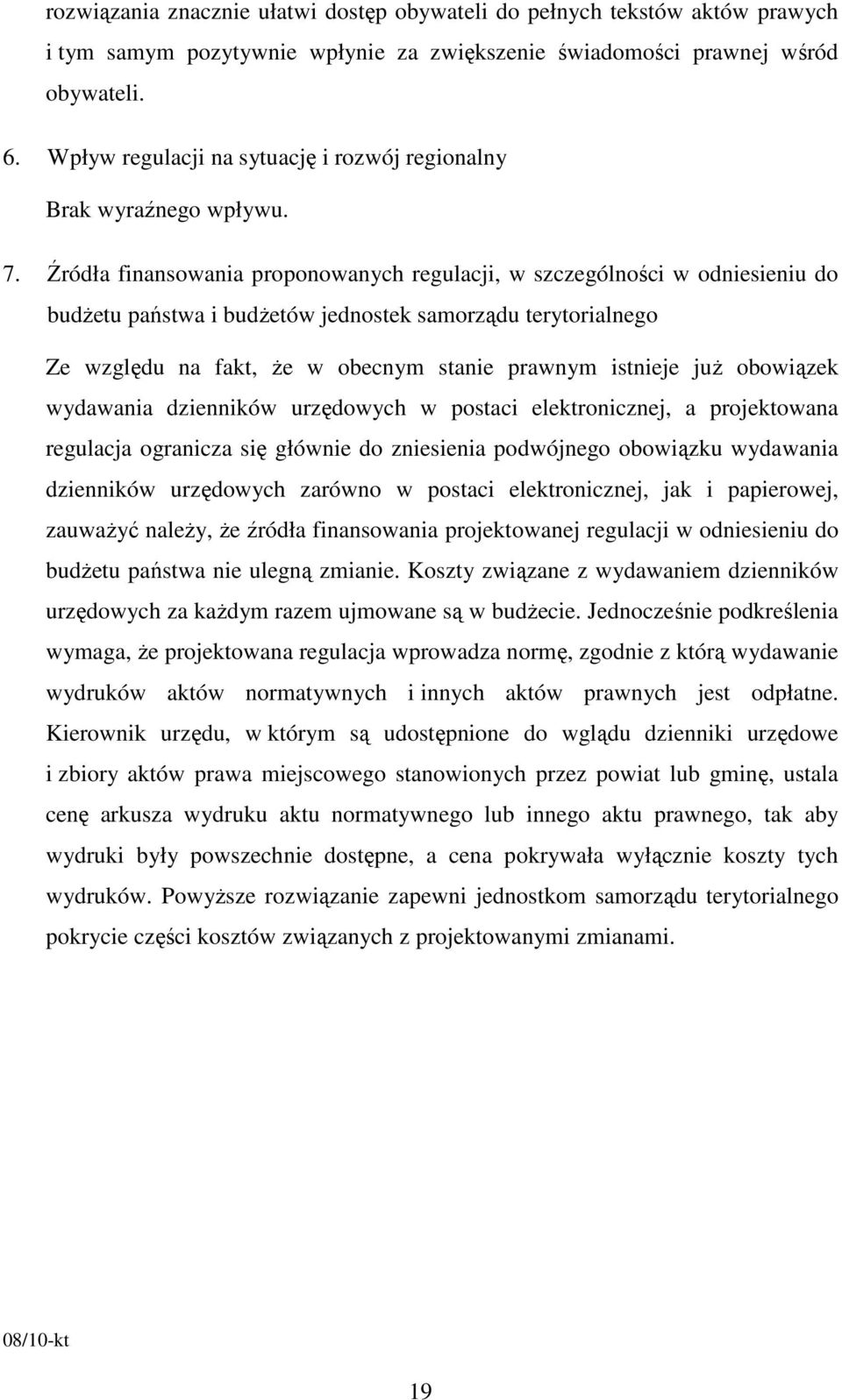 rozwiązania znacznie ułatwi dostęp obywateli do pełnych tekstów aktów prawych i tym samym pozytywnie wpłynie za zwiększenie świadomości prawnej wśród obywateli.

6. Wpływ regulacji na sytuację i rozwój regionalny

Brak wyraźnego wpływu.

7. Źródła finansowania proponowanych regulacji, w szczególności w odniesieniu do budżetu państwa i budżetów jednostek samorządu terytorialnego

Ze względu na fakt, że w obecnym stanie prawnym istnieje już obowiązek wydawania dzienników urzędowych w postaci elektronicznej, a projektowana regulacja ogranicza się głównie do zniesienia podwójnego obowiązku wydawania dzienników urzędowych zarówno w postaci elektronicznej, jak i papierowej, zauważyć należy, że źródła finansowania projektowanej regulacji w odniesieniu do budżetu państwa nie ulegną zmianie. Koszty związane z wydawaniem dzienników urzędowych za każdym razem ujmowane są w budżecie. Jednocześnie podkreślenia wymaga, że projektowana regulacja wprowadza normę, zgodnie z którą wydawanie wydruków aktów normatywnych i innych aktów prawnych jest odpłatne. Kierownik urzędu, w którym są udostępnione do wglądu dzienniki urzędowe i zbiory aktów prawa miejscowego stanowionych przez powiat lub gminę, ustala cenę arkusza wydruku aktu normatywnego lub innego aktu prawnego, tak aby wydruki były powszechnie dostępne, a cena pokrywała wyłącznie koszty tych wydruków. Powyższe rozwiązanie zapewni jednostkom samorządu terytorialnego pokrycie części kosztów związanych z projektowanymi zmianami.

08/10-kt

19